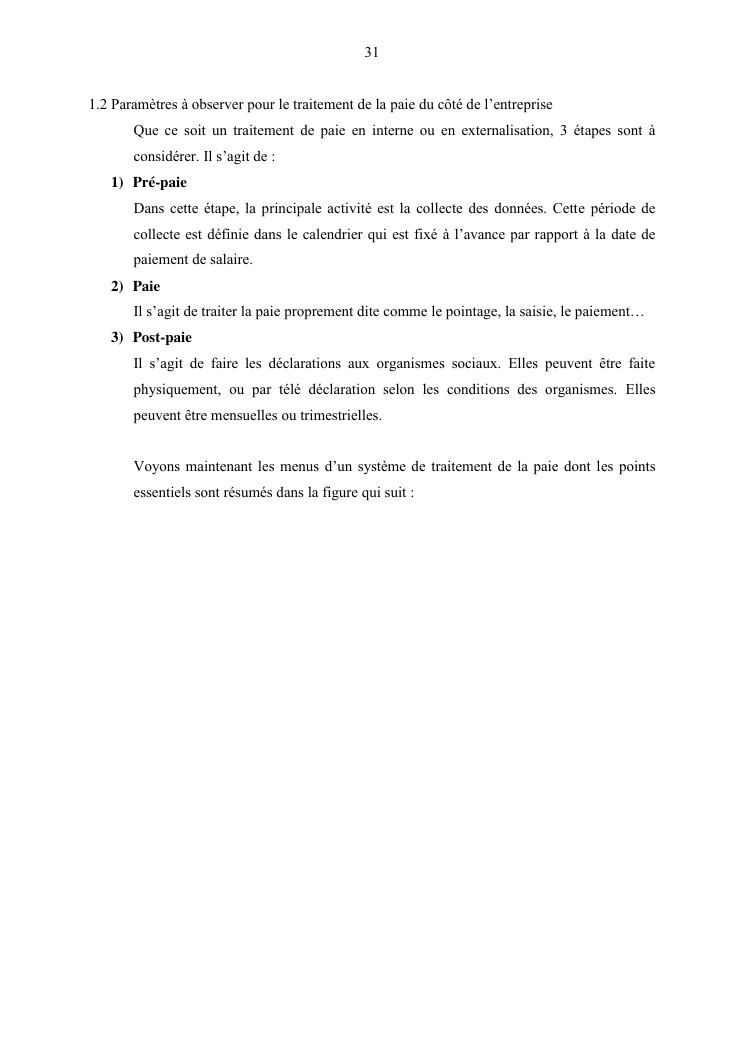 31

1.2 Paramètres à observer pour le traitement de la paie du côté de l’entreprise

Que ce soit un traitement de paie en interne ou en externalisation, 3 étapes sont à considérer. Il s’agit de :

1) Pré-paie

Dans cette étape, la principale activité est la collecte des données. Cette période de collecte est définie dans le calendrier qui est fixé à l’avance par rapport à la date de paiement de salaire.

2) Paie

Il s’agit de traiter la paie proprement dite comme le pointage, la saisie, le paiement…

3) Post-paie

Il s’agit de faire les déclarations aux organismes sociaux. Elles peuvent être faite physiquement, ou par télé déclaration selon les conditions des organismes. Elles peuvent être mensuelles ou trimestrielles.

Voyons maintenant les menus d’un système de traitement de la paie dont les points essentiels sont résumés dans la figure qui suit :